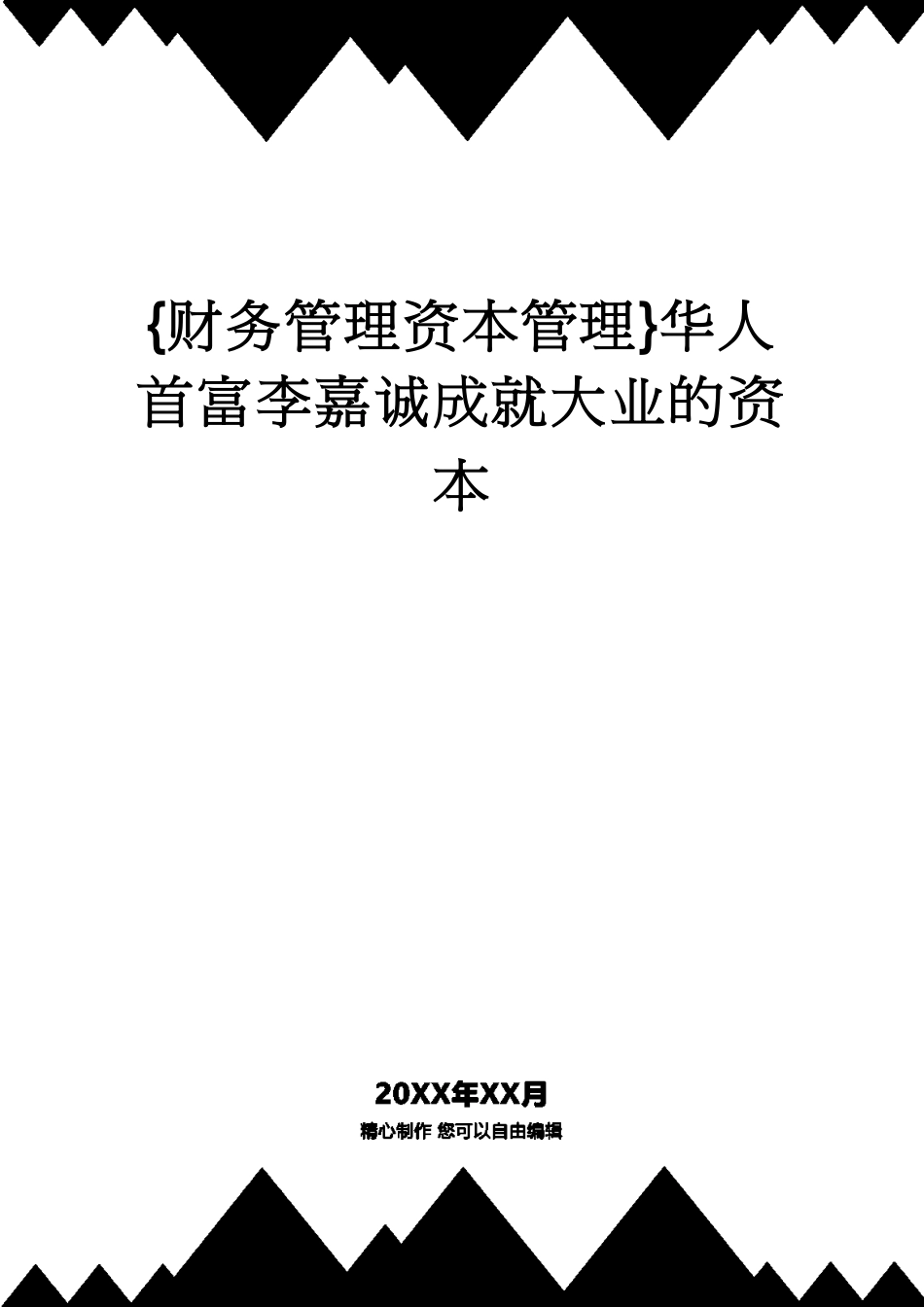 {财务管理资本管理}华人首富李嘉诚成就大业的资本

20XX年XX月

精心制作 您可以自由编辑